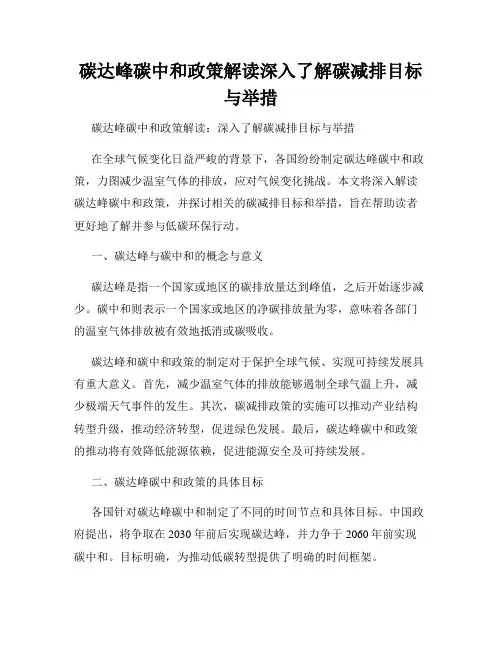 碳达峰碳中和政策解读深入了解碳减排目标与举措

碳达峰碳中和政策解读：深入了解碳减排目标与举措

在全球气候变化日益严峻的背景下，各国纷纷制定碳达峰碳中和政策，力图减少温室气体的排放，应对气候变化挑战。本文将深入解读碳达峰碳中和政策，并探讨相关的碳减排目标和举措，旨在帮助读者更好地了解并参与低碳环保行动。

一、碳达峰与碳中和的概念与意义

碳达峰是指一个国家或地区的碳排放量达到峰值，之后开始逐步减少。碳中和则表示一个国家或地区的净碳排放量为零，意味着各部门的温室气体排放被有效地抵消或碳吸收。

碳达峰和碳中和政策的制定对于保护全球气候、实现可持续发展具有重大意义。首先，减少温室气体的排放能够遏制全球气温上升，减少极端天气事件的发生。其次，碳减排政策的实施可以推动产业结构转型升级，推动经济转型，促进绿色发展。最后，碳达峰碳中和政策的推动将有效降低能源依赖，促进能源安全及可持续发展。

二、碳达峰碳中和政策的具体目标

各国针对碳达峰碳中和制定了不同的时间节点和具体目标。中国政府提出，将争取在 2030 年前后实现碳达峰，并力争于 2060 年前实现碳中和。目标明确，为推动低碳转型提供了明确的时间框架。